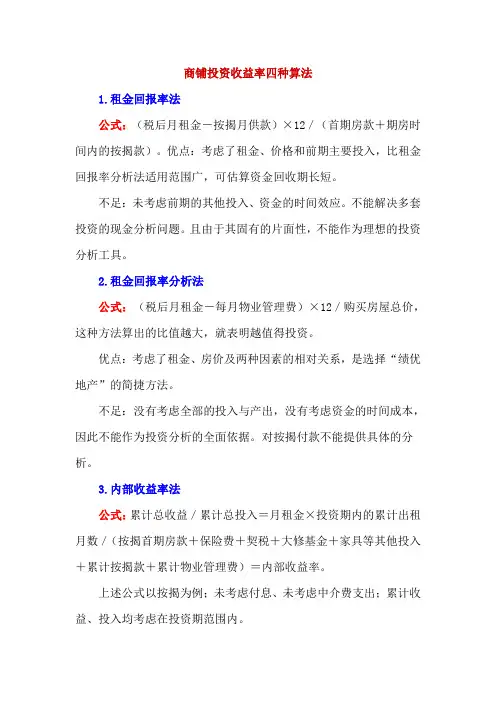 商铺投资收益率四种算法

1.租金回报率法

公式：（税后月租金－按揭月供款）×12／（首期房款＋期房时间内的按揭款）。优点：考虑了租金、价格和前期主要投入，比租金回报率分析法适用范围广，可估算资金回收期长短。

不足：未考虑前期的其他投入、资金的时间效应。不能解决多套投资的现金分析问题。且由于其固有的片面性，不能作为理想的投资分析工具。

2.租金回报率分析法

公式：（税后月租金－每月物业管理费）×12／购买房屋总价，这种方法算出的比值越大，就表明越值得投资。

优点：考虑了租金、房价及两种因素的相对关系，是选择“绩优地产”的简捷方法。

不足：没有考虑全部的投入与产出，没有考虑资金的时间成本，因此不能作为投资分析的全面依据。对按揭付款不能提供具体的分析。

3.内部收益率法

公式：累计总收益／累计总投入＝月租金×投资期内的累计出租月数／（按揭首期房款＋保险费＋契税＋大修基金＋家具等其他投入＋累计按揭款＋累计物业管理费）＝内部收益率。

上述公式以按揭为例；未考虑付息、未考虑中介费支出；累计收益、投入均考虑在投资期范围内。